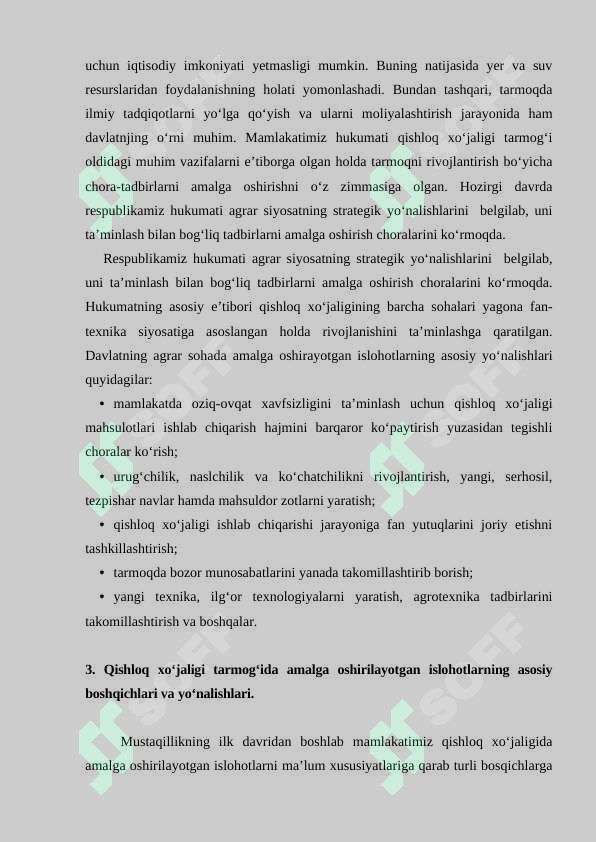 uchun iqtisodiy imkoniyati yetmasligi mumkin. Buning natijasida yer va suv resurslaridan foydalanishning holati yomonlashadi. Bundan tashqari, tarmoqda ilmiy tadqiqotlarni yo‘lga qo‘yish va ularni moliyalashtirish jarayonida ham davlatnjing o‘rni muhim. Mamlakatimiz hukumati qishloq xo‘jaligi tarmog‘i oldidagi muhim vazifalarni e’tiborga olgan holda tarmoqni rivojlantirish bo‘yicha chora-tadbirlarni amalga oshirishni o‘z zimmasiga olgan. Hozirgi davrda respublikamiz hukumati agrar siyosatning strategik yo‘nalishlarini belgilab, uni ta’minlash bilan bog‘liq tadbirlarni amalga oshirish choralarini ko‘rmoqda.

Respublikamiz hukumati agrar siyosatning strategik yo‘nalishlarini belgilab, uni ta’minlash bilan bog‘liq tadbirlarni amalga oshirish choralarini ko‘rmoqda. Hukumatning asosiy e’tibori qishloq xo‘jaligining barcha sohalari yagona fan-texnika siyosatiga asoslangan holda rivojlanishini ta’minlashga qaratilgan. Davlatning agrar sohada amalga oshirayotgan islohotlarning asosiy yo‘nalishlari quyidagilar:

• mamlakatda oziq-ovqat xavfsizligini ta’minlash uchun qishloq xo‘jaligi mahsulotlari ishlab chiqarish hajmini barqaror ko‘paytirish yuzasidan tegishli choralar ko‘rish;

• urug‘chilik, naslchilik va ko‘chatchilikni rivojlantirish, yangi, serhosil, tezpishar navlar hamda mahsuldor zotlarni yaratish;

• qishloq xo‘jaligi ishlab chiqarishi jarayoniga fan yutuqlarini joriy etishni tashkillashtirish;

• tarmoqda bozor munosabatlarini yanada takomillashtirib borish;

• yangi texnika, ilg‘or texnologiyalarni yaratish, agrotexnika tadbirlarini takomillashtirish va boshqalar.

3. Qishloq xo‘jaligi tarmog‘ida amalga oshirilayotgan islohotlarning asosiy boshqichlari va yo‘nalishlari.

Mustaqillikning ilk davridan boshlab mamlakatimiz qishloq xo‘jaligida amalga oshirilayotgan islohotlarni ma’lum xususiyatlariga qarab turli bosqichlarga